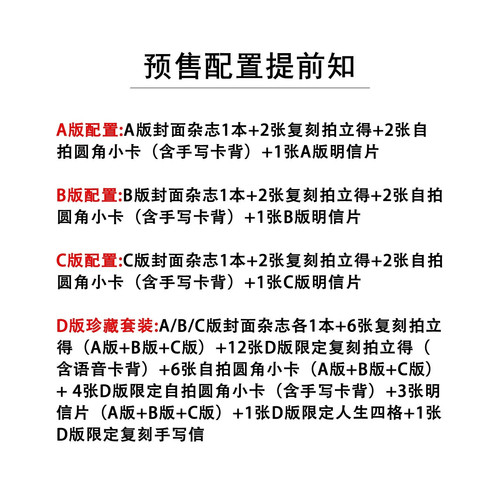 预售配置提前知

A版配置:A版封面杂志1本+2张复刻拍立得+2张自拍圆角小卡（含手写卡背）+1张A版明信片

B版配置:B版封面杂志1本+2张复刻拍立得+2张自拍圆角小卡（含手写卡背）+1张B版明信片

C版配置:C版封面杂志1本+2张复刻拍立得+2张自拍圆角小卡（含手写卡背）+1张C版明信片

D版珍藏套装:A/B/C版封面杂志各1本+6张复刻拍立得（A版+B版+C版）+12张D版限定复刻拍立得（含语音卡背）+6张自拍圆角小卡（A版+B版+C版）+ 4张D版限定自拍圆角小卡（含手写卡背）+3张明信片（A版+B版+C版）+1张D版限定人生四格+1张D版限定复刻手写信